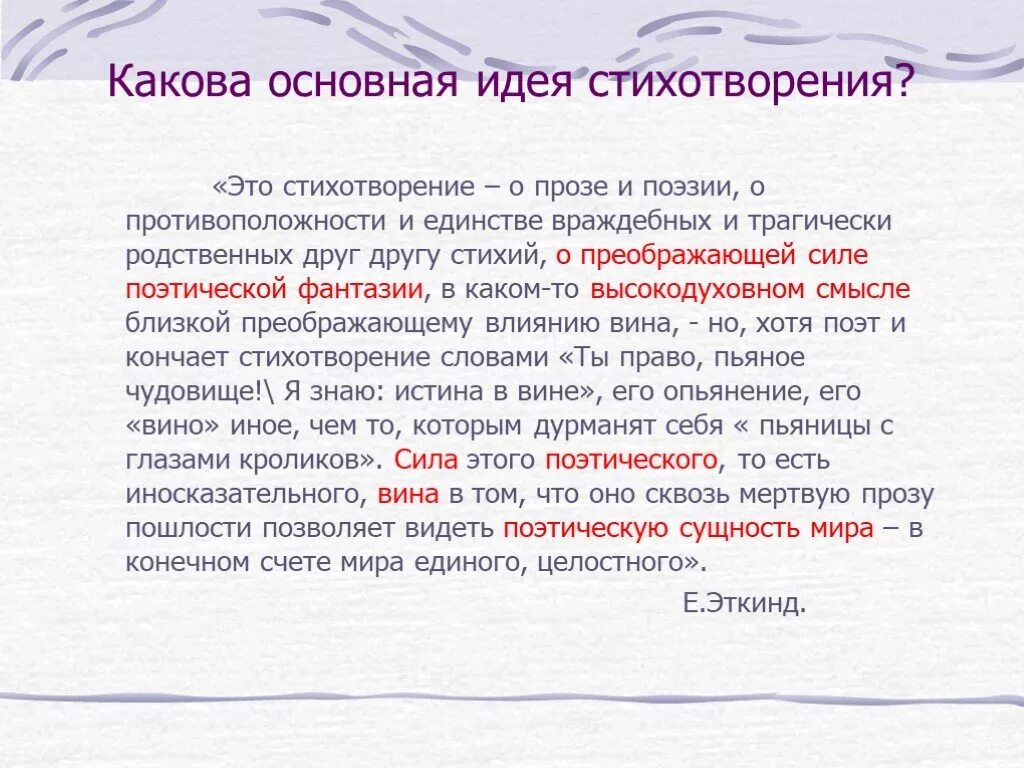 Какова основная идея стихотворения?

«Это стихотворение – о прозе и поэзии, о противоположности и единстве враждебных и трагически родственных друг другу стихий, о преображающей силе поэтической фантазии, в каком-то высокодуховном смысле близкой преображающему влиянию вина, - но, хотя поэт и кончает стихотворение словами «Ты право, пьяное чудовище!\ Я знаю: истина в вине», его опьянение, его «вино» иное, чем то, которым дурманят себя « пьяницы с глазами кроликов». Сила этого поэтического, то есть иносказательного, вина в том, что оно сквозь мертвую прозу пошлости позволяет видеть поэтическую сущность мира – в конечном счете мира единого, целостного».

Е.Эткинд.